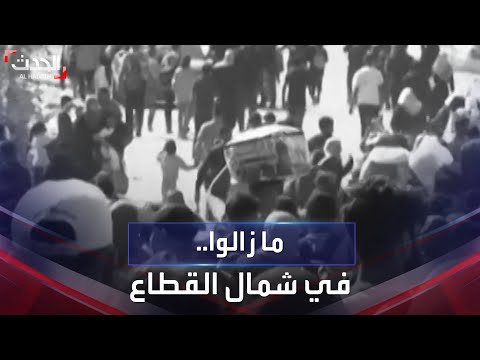 الحدث
AL HADATH

ما زالوا..
في شمال القطاع